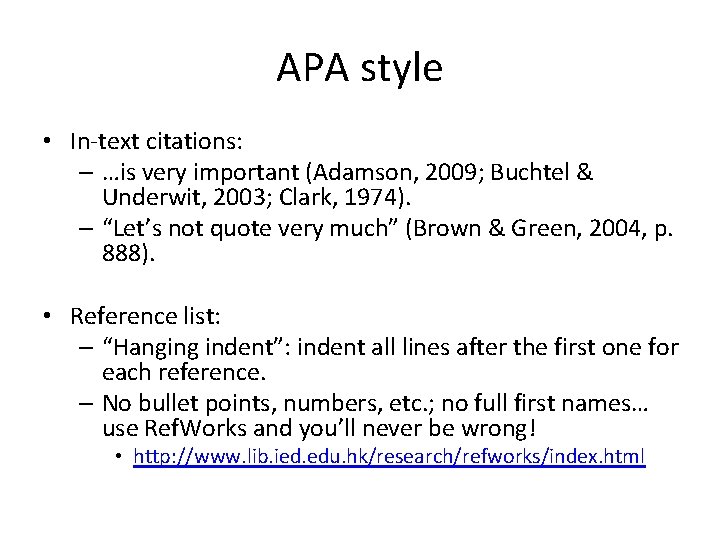 APA style

• In-text citations:
– …is very important (Adamson, 2009; Buchtel & Underwit, 2003; Clark, 1974).
– “Let’s not quote very much” (Brown & Green, 2004, p. 888).

• Reference list:
– “Hanging indent”: indent all lines after the first one for each reference.
– No bullet points, numbers, etc.; no full first names… use RefWorks and you’ll never be wrong!
• http://www.lib.ied.edu.hk/research/refworks/index.html